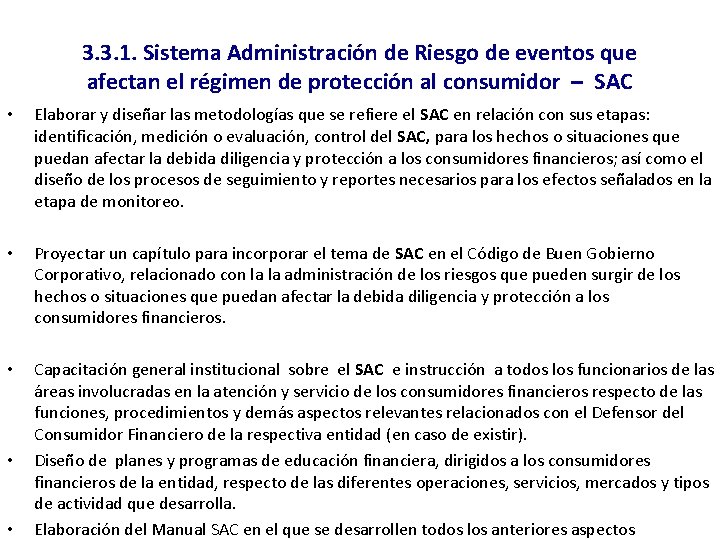 3.3.1. Sistema Administración de Riesgo de eventos que afectan el régimen de protección al consumidor – SAC

• Elaborar y diseñar las metodologías que se refiere el SAC en relación con sus etapas: identificación, medición o evaluación, control del SAC, para los hechos o situaciones que puedan afectar la debida diligencia y protección a los consumidores financieros; así como el diseño de los procesos de seguimiento y reportes necesarios para los efectos señalados en la etapa de monitoreo.

• Proyectar un capítulo para incorporar el tema de SAC en el Código de Buen Gobierno Corporativo, relacionado con la la administración de los riesgos que pueden surgir de los hechos o situaciones que puedan afectar la debida diligencia y protección a los consumidores financieros.

• Capacitación general institucional sobre el SAC e instrucción a todos los funcionarios de las áreas involucradas en la atención y servicio de los consumidores financieros respecto de las funciones, procedimientos y demás aspectos relevantes relacionados con el Defensor del Consumidor Financiero de la respectiva entidad (en caso de existir).

• Diseño de planes y programas de educación financiera, dirigidos a los consumidores financieros de la entidad, respecto de las diferentes operaciones, servicios, mercados y tipos de actividad que desarrolla.

• Elaboración del Manual SAC en el que se desarrollen todos los anteriores aspectos